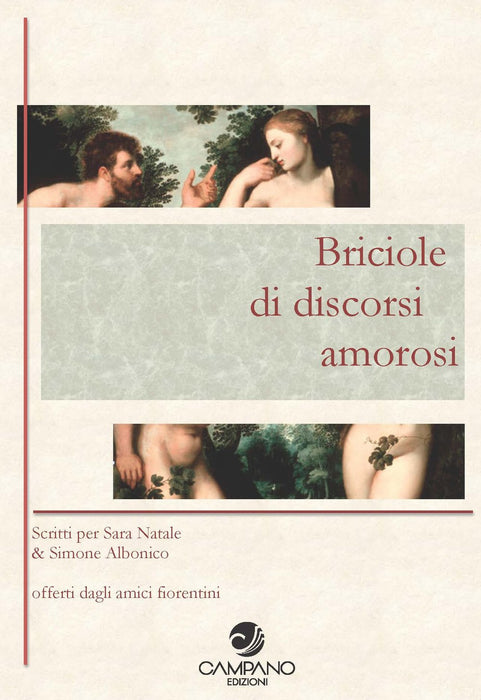 Briciole
di discorsi
amorosi

Scritti per Sara Natale
& Simone Albonico

offerti dagli amici fiorentini

CAMPANO
EDIZIONI